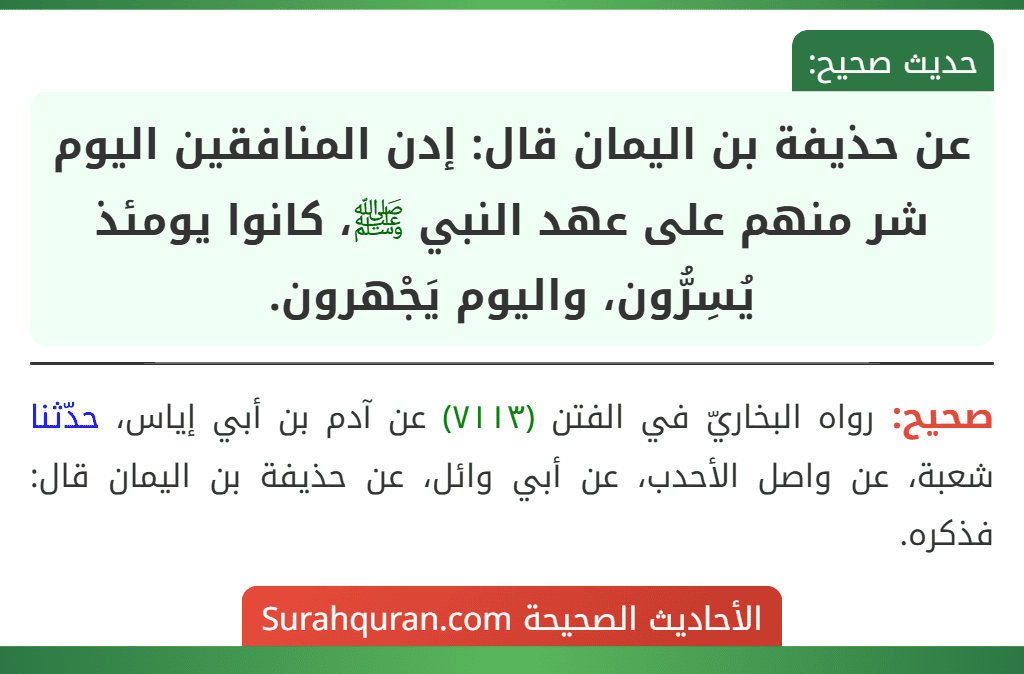 حديث صحيح:

عن حذيفة بن اليمان قال: إدن المنافقين اليوم شر منهم على عهد النبي ﷺ، كانوا يومئذ يُسِرُّون، واليوم يَجْهرون.

صحيح: رواه البخاريّ في الفتن (٧١١٣) عن آدم بن أبي إياس، حدّثنا شعبة، عن واصل الأحدب، عن أبي وائل، عن حذيفة بن اليمان قال: فذكره.

الأحاديث الصحيحة Surahquran.com